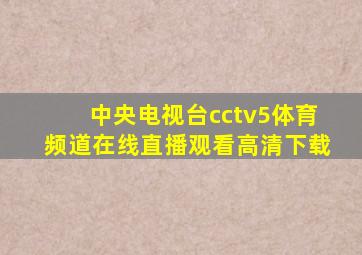 中央电视台cctv5体育频道在线直播观看高清下载